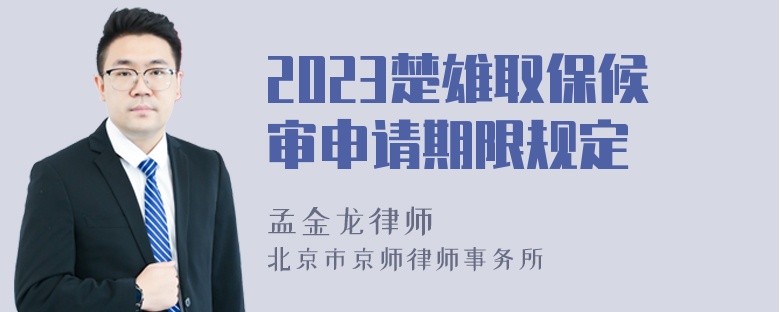 2023楚雄取保候审申请期限规定

孟金龙律师

北京市京师律师事务所